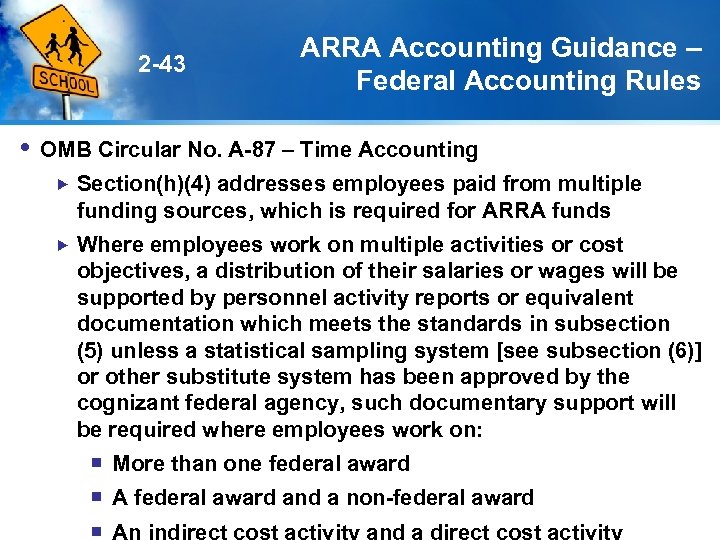 SCHOOL

2-43

ARRA Accounting Guidance – Federal Accounting Rules

• OMB Circular No. A-87 – Time Accounting

▸ Section(h)(4) addresses employees paid from multiple funding sources, which is required for ARRA funds

▸ Where employees work on multiple activities or cost objectives, a distribution of their salaries or wages will be supported by personnel activity reports or equivalent documentation which meets the standards in subsection (5) unless a statistical sampling system [see subsection (6)] or other substitute system has been approved by the cognizant federal agency, such documentary support will be required where employees work on:

▪ More than one federal award

▪ A federal award and a non-federal award

▪ An indirect cost activity and a direct cost activity